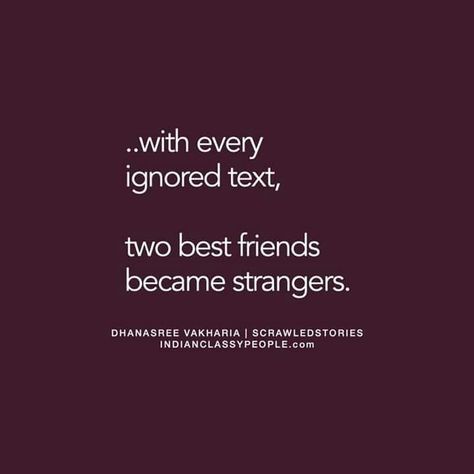 ..with every ignored text,

two best friends became strangers.

DHANASREE VAKHARIA | SCRAWLEDSTORIES
INDIANCLASSYPEOPLE.com